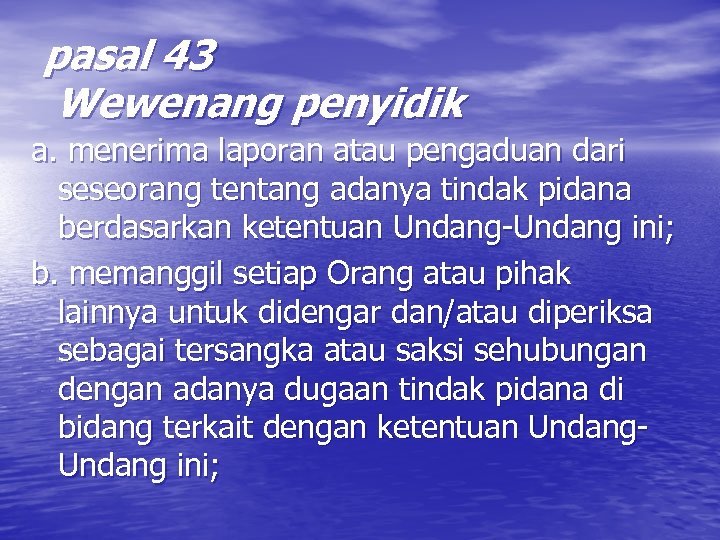 pasal 43
Wewenang penyidik

a. menerima laporan atau pengaduan dari seseorang tentang adanya tindak pidana berdasarkan ketentuan Undang-Undang ini;

b. memanggil setiap Orang atau pihak lainnya untuk didengar dan/atau diperiksa sebagai tersangka atau saksi sehubungan dengan adanya dugaan tindak pidana di bidang terkait dengan ketentuan Undang-Undang ini;